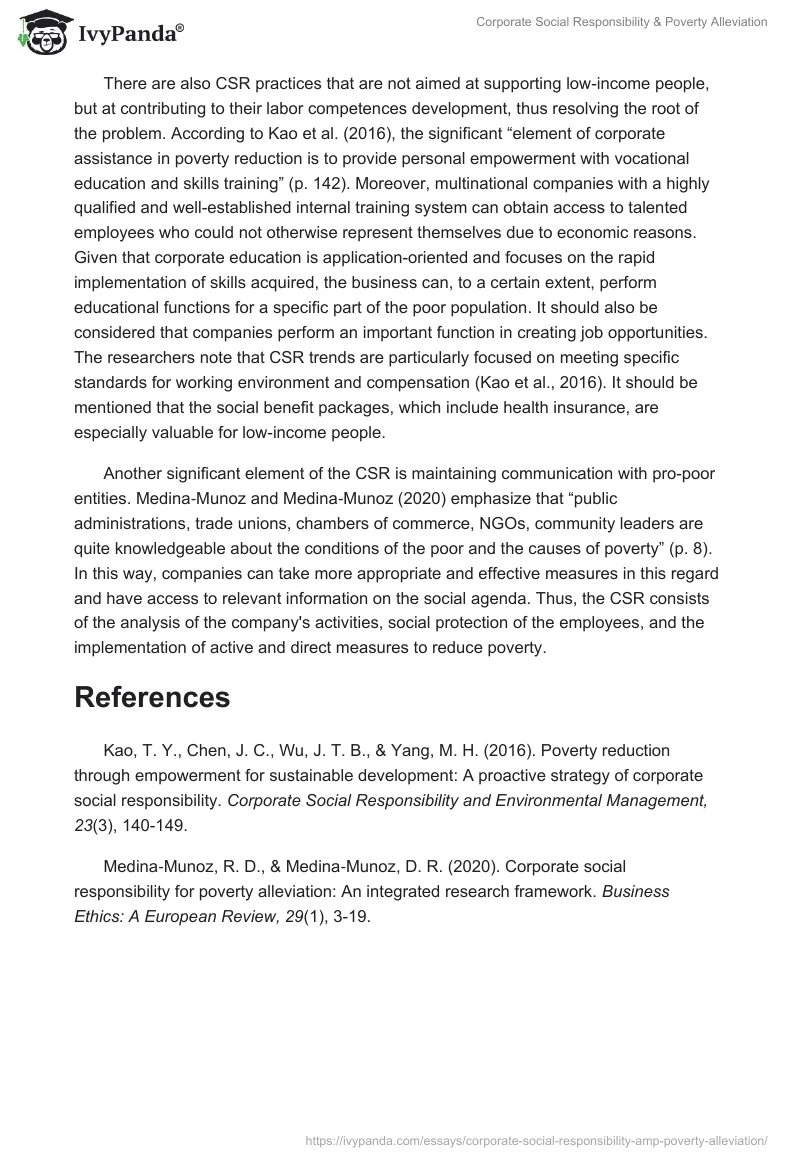 IvyPanda®

Corporate Social Responsibility & Poverty Alleviation

There are also CSR practices that are not aimed at supporting low-income people, but at contributing to their labor competences development, thus resolving the root of the problem. According to Kao et al. (2016), the significant “element of corporate assistance in poverty reduction is to provide personal empowerment with vocational education and skills training” (p. 142). Moreover, multinational companies with a highly qualified and well-established internal training system can obtain access to talented employees who could not otherwise represent themselves due to economic reasons. Given that corporate education is application-oriented and focuses on the rapid implementation of skills acquired, the business can, to a certain extent, perform educational functions for a specific part of the poor population. It should also be considered that companies perform an important function in creating job opportunities. The researchers note that CSR trends are particularly focused on meeting specific standards for working environment and compensation (Kao et al., 2016). It should be mentioned that the social benefit packages, which include health insurance, are especially valuable for low-income people.

Another significant element of the CSR is maintaining communication with pro-poor entities. Medina-Munoz and Medina-Munoz (2020) emphasize that “public administrations, trade unions, chambers of commerce, NGOs, community leaders are quite knowledgeable about the conditions of the poor and the causes of poverty” (p. 8). In this way, companies can take more appropriate and effective measures in this regard and have access to relevant information on the social agenda. Thus, the CSR consists of the analysis of the company's activities, social protection of the employees, and the implementation of active and direct measures to reduce poverty.

References

Kao, T. Y., Chen, J. C., Wu, J. T. B., & Yang, M. H. (2016). Poverty reduction through empowerment for sustainable development: A proactive strategy of corporate social responsibility. Corporate Social Responsibility and Environmental Management, 23(3), 140-149.

Medina-Munoz, R. D., & Medina-Munoz, D. R. (2020). Corporate social responsibility for poverty alleviation: An integrated research framework. Business Ethics: A European Review, 29(1), 3-19.

https://ivypanda.com/essays/corporate-social-responsibility-amp-poverty-alleviation/